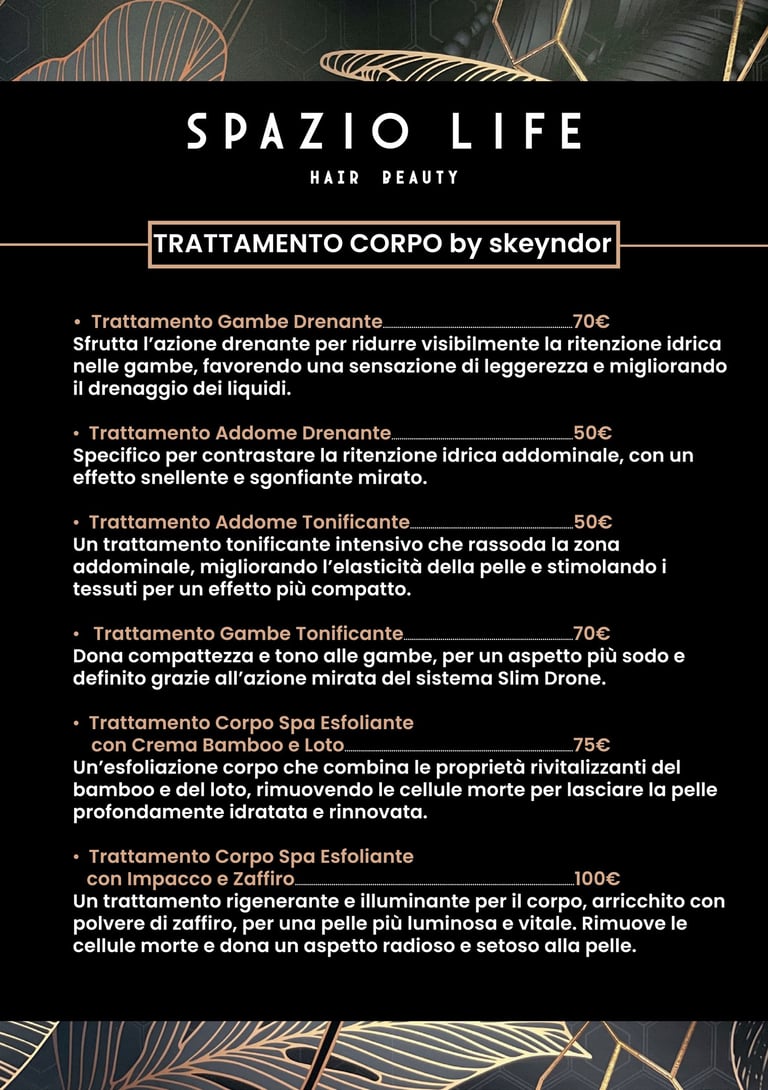 SPAZIO LIFE

HAIR BEAUTY

TRATTAMENTO CORPO by skeyndor

• Trattamento Gambe Drenante 70€
Sfrutta l'azione drenante per ridurre visibilmente la ritenzione idrica nelle gambe, favorendo una sensazione di leggerezza e migliorando il drenaggio dei liquidi.

• Trattamento Addome Drenante 50€
Specifico per contrastare la ritenzione idrica addominale, con un effetto snellente e sgonfiante mirato.

• Trattamento Addome Tonificante 50€
Un trattamento tonificante intensivo che rassoda la zona addominale, migliorando l'elasticità della pelle e stimolando i tessuti per un effetto più compatto.

• Trattamento Gambe Tonificante 70€
Dona compattezza e tono alle gambe, per un aspetto più sodo e definito grazie all'azione mirata del sistema Slim Drone.

• Trattamento Corpo Spa Esfoliante con Crema Bamboo e Loto 75€
Un'esfoliazione corpo che combina le proprietà rivitalizzanti del bamboo e del loto, rimuovendo le cellule morte per lasciare la pelle profondamente idratata e rinnovata.

• Trattamento Corpo Spa Esfoliante con Impacco e Zaffiro 100€
Un trattamento rigenerante e illuminante per il corpo, arricchito con polvere di zaffiro, per una pelle più luminosa e vitale. Rimuove le cellule morte e dona un aspetto radioso e setoso alla pelle.